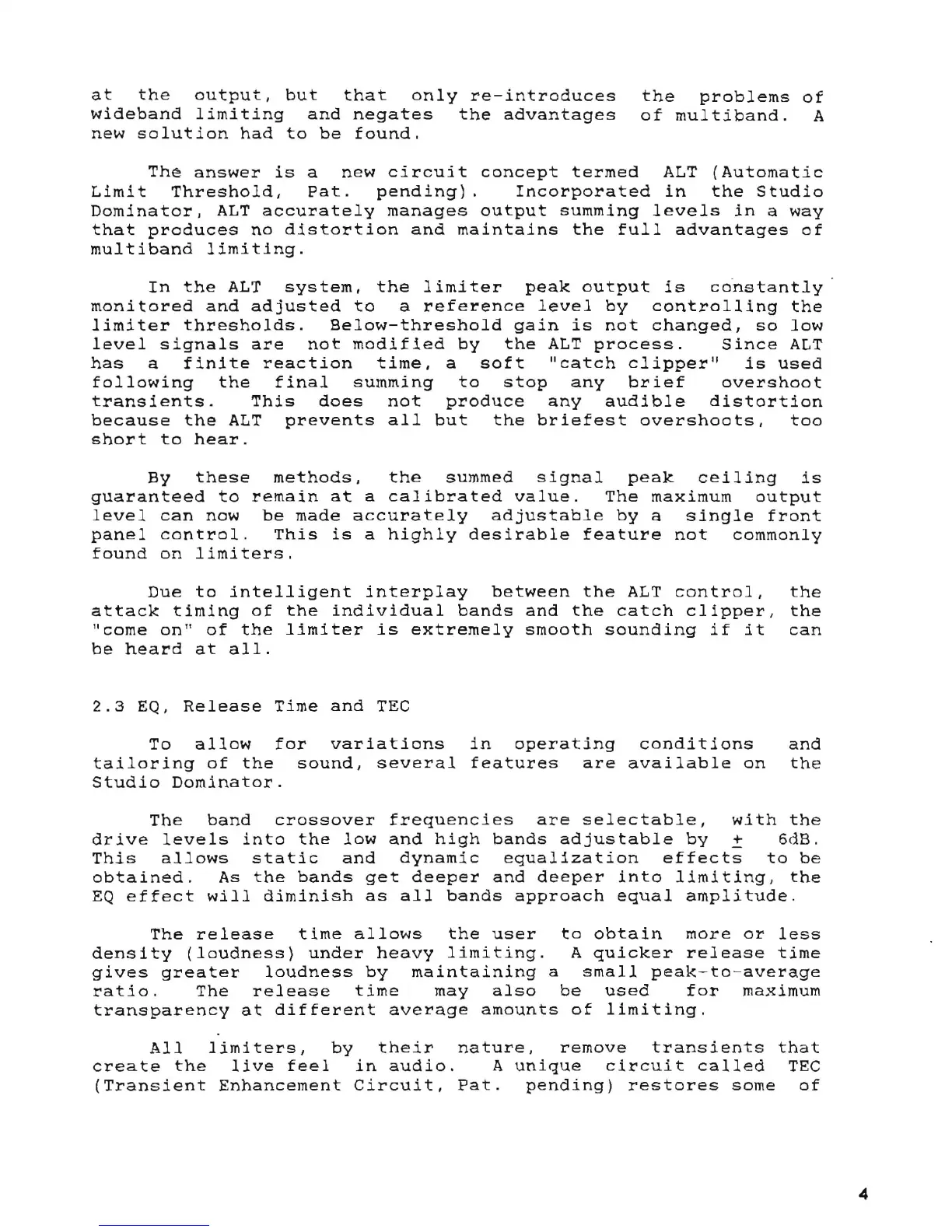 at the output, but that only re-introduces the problems of wideband limiting and negates the advantages of multiband. A new solution had to be found.

The answer is a new circuit concept termed ALT (Automatic Limit Threshold, Pat. pending). Incorporated in the Studio Dominator, ALT accurately manages output summing levels in a way that produces no distortion and maintains the full advantages of multiband limiting.

In the ALT system, the limiter peak output is constantly monitored and adjusted to a reference level by controlling the limiter thresholds. Below-threshold gain is not changed, so low level signals are not modified by the ALT process. Since ALT has a finite reaction time, a soft "catch clipper" is used following the final summing to stop any brief overshoot transients. This does not produce any audible distortion because the ALT prevents all but the briefest overshoots, too short to hear.

By these methods, the summed signal peak ceiling is guaranteed to remain at a calibrated value. The maximum output level can now be made accurately adjustable by a single front panel control. This is a highly desirable feature not commonly found on limiters.

Due to intelligent interplay between the ALT control, the attack timing of the individual bands and the catch clipper, the "come on" of the limiter is extremely smooth sounding if it can be heard at all.

2.3 EQ, Release Time and TEC

To allow for variations in operating conditions and tailoring of the sound, several features are available on the Studio Dominator.

The band crossover frequencies are selectable, with the drive levels into the low and high bands adjustable by $\pm$ 6dB. This allows static and dynamic equalization effects to be obtained. As the bands get deeper and deeper into limiting, the EQ effect will diminish as all bands approach equal amplitude.

The release time allows the user to obtain more or less density (loudness) under heavy limiting. A quicker release time gives greater loudness by maintaining a small peak-to-average ratio. The release time may also be used for maximum transparency at different average amounts of limiting.

All limiters, by their nature, remove transients that create the live feel in audio. A unique circuit called TEC (Transient Enhancement Circuit, Pat. pending) restores some of

4